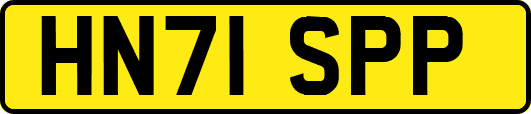 HN71 SPP